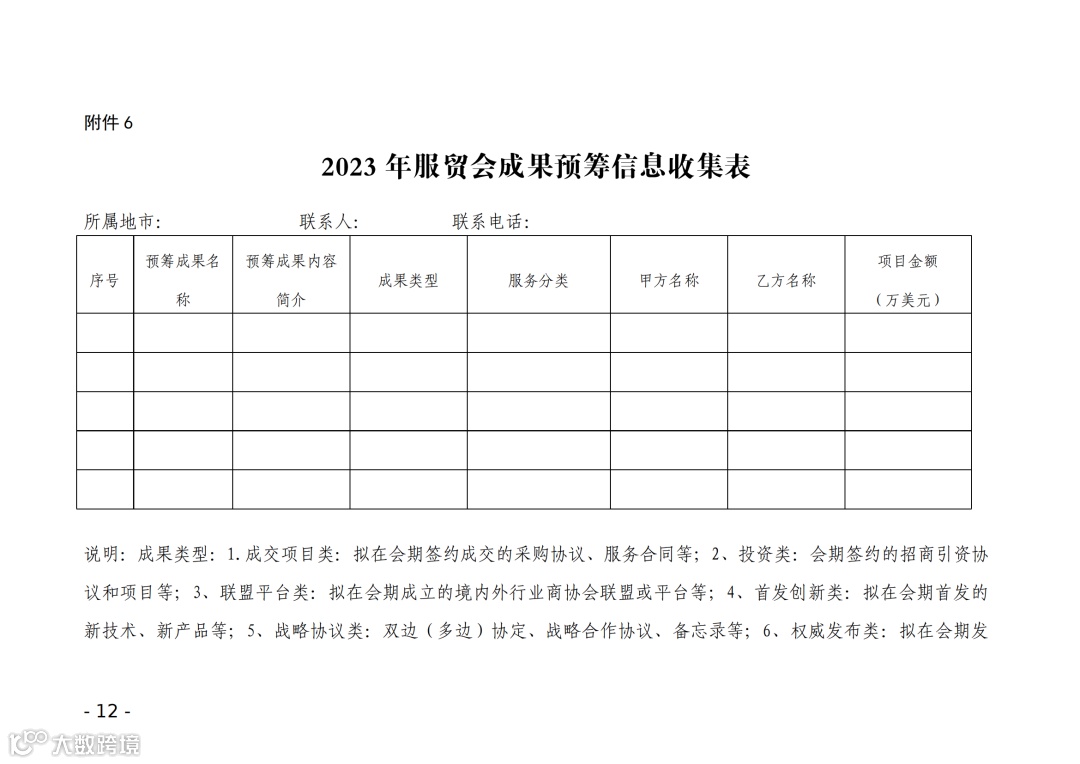 附件 6

2023 年服贸会成果预筹信息收集表

所属地市：　　　　联系人：　　　　联系电话：

| 序号 | 预筹成果名称 | 预筹成果内容简介 | 成果类型 | 服务分类 | 甲方名称 | 乙方名称 | 项目金额（万美元） |
|---|---|---|---|---|---|---|---|
| | | | | | | | |
| | | | | | | | |
| | | | | | | | |
| | | | | | | | |
| | | | | | | | |

说明：成果类型：1.成交项目类：拟在会期签约成交的采购协议、服务合同等；2、投资类：会期签约的招商引资协议和项目等；3、联盟平台类：拟在会期成立的境内外行业商协会联盟或平台等；4、首发创新类：拟在会期首发的新技术、新产品等；5、战略协议类：双边（多边）协定、战略合作协议、备忘录等；6、权威发布类：拟在会期发

- 12 -

大数跨境